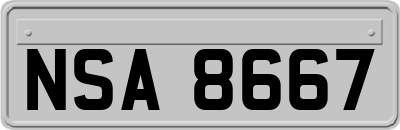 NSA 8667